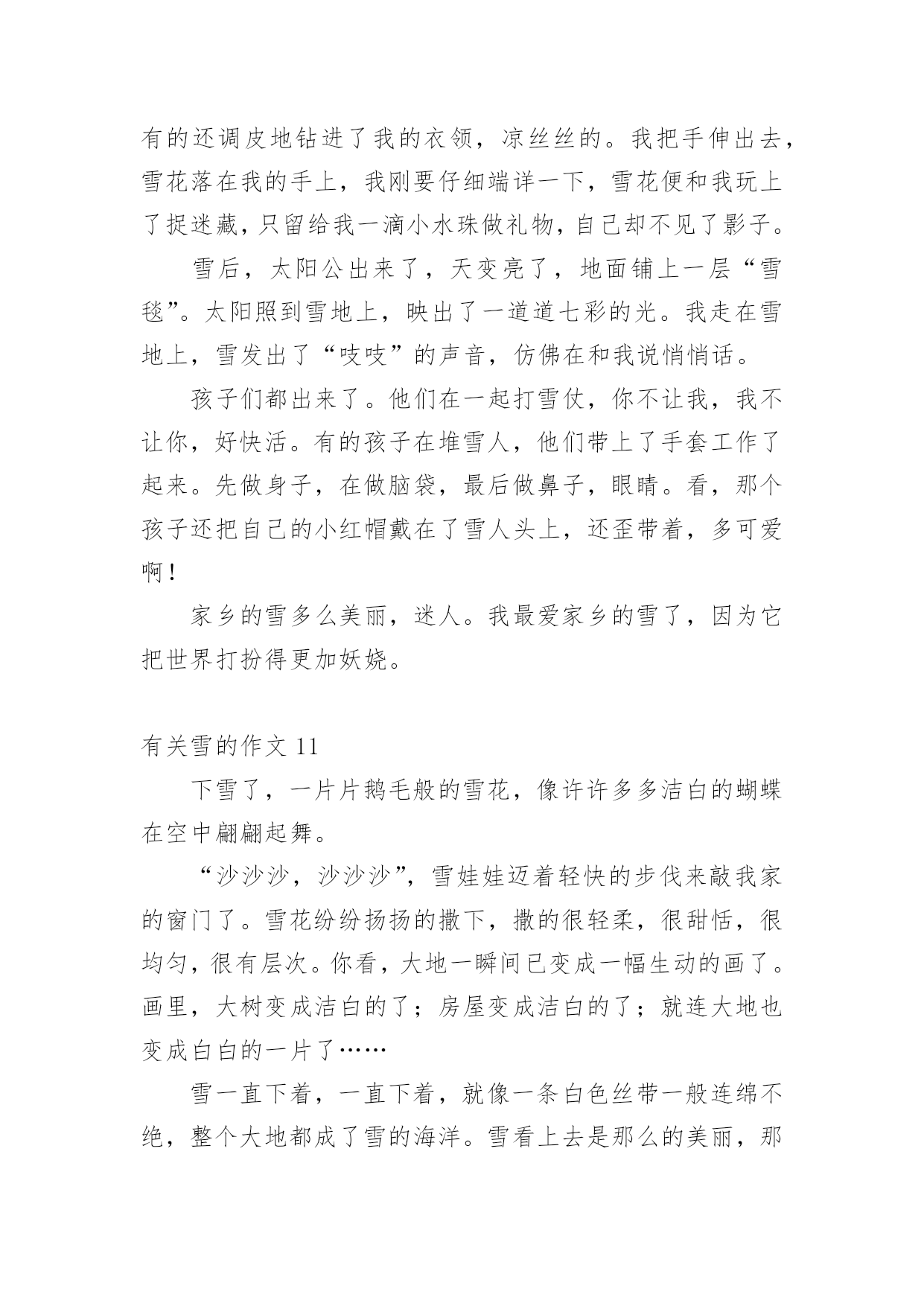 有的还调皮地钻进了我的衣领，凉丝丝的。我把手伸出去，雪花落在我的手上，我刚要仔细端详一下，雪花便和我玩上了捉迷藏，只留给我一滴小水珠做礼物，自己却不见了影子。

雪后，太阳公出来了，天变亮了，地面铺上一层“雪毯”。太阳照到雪地上，映出了一道道七彩的光。我走在雪地上，雪发出了“吱吱”的声音，仿佛在和我说悄悄话。

孩子们都出来了。他们在一起打雪仗，你不让我，我不让你，好快活。有的孩子在堆雪人，他们带上了手套工作了起来。先做身子，在做脑袋，最后做鼻子，眼睛。看，那个孩子还把自己的小红帽戴在了雪人头上，还歪带着，多可爱啊！

家乡的雪多么美丽，迷人。我最爱家乡的雪了，因为它把世界打扮得更加妖娆。

有关雪的作文 11

下雪了，一片片鹅毛般的雪花，像许许多多洁白的蝴蝶在空中翩翩起舞。

“沙沙沙，沙沙沙”，雪娃娃迈着轻快的步伐来敲我家的窗门了。雪花纷纷扬扬的撒下，撒的很轻柔，很甜恬，很均匀，很有层次。你看，大地一瞬间已变成一幅生动的画了。画里，大树变成洁白的了；房屋变成洁白的了；就连大地也变成白白的一片了……

雪一直下着，一直下着，就像一条白色丝带一般连绵不绝，整个大地都成了雪的海洋。雪看上去是那么的美丽，那